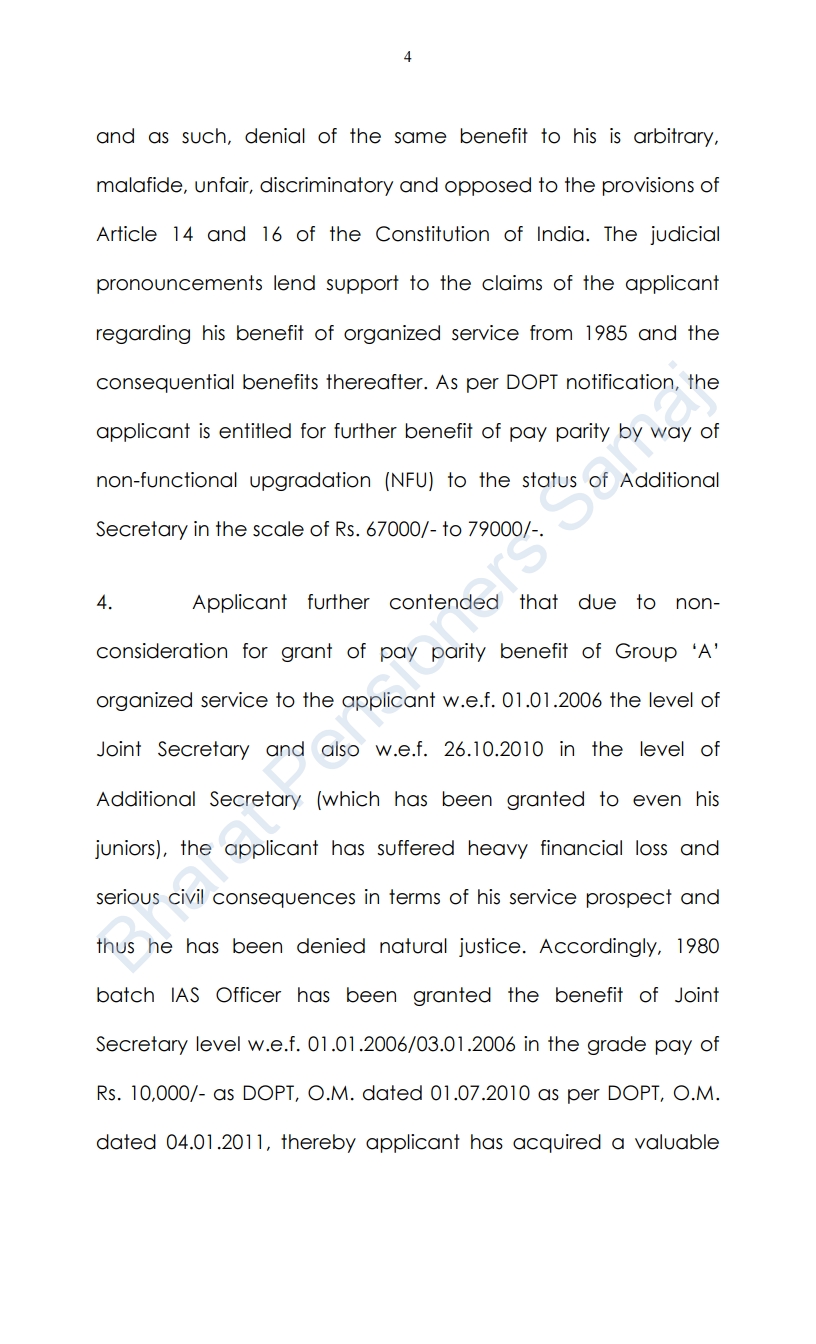 4

and as such, denial of the same benefit to his is arbitrary, malafide, unfair, discriminatory and opposed to the provisions of Article 14 and 16 of the Constitution of India. The judicial pronouncements lend support to the claims of the applicant regarding his benefit of organized service from 1985 and the consequential benefits thereafter. As per DOPT notification, the applicant is entitled for further benefit of pay parity by way of non-functional upgradation (NFU) to the status of Additional Secretary in the scale of Rs. 67000/- to 79000/-.

4. Applicant further contended that due to non-consideration for grant of pay parity benefit of Group 'A' organized service to the applicant w.e.f. 01.01.2006 the level of Joint Secretary and also w.e.f. 26.10.2010 in the level of Additional Secretary (which has been granted to even his juniors), the applicant has suffered heavy financial loss and serious civil consequences in terms of his service prospect and thus he has been denied natural justice. Accordingly, 1980 batch IAS Officer has been granted the benefit of Joint Secretary level w.e.f. 01.01.2006/03.01.2006 in the grade pay of Rs. 10,000/- as DOPT, O.M. dated 01.07.2010 as per DOPT, O.M. dated 04.01.2011, thereby applicant has acquired a valuable

Bharat Pensioners Samaj